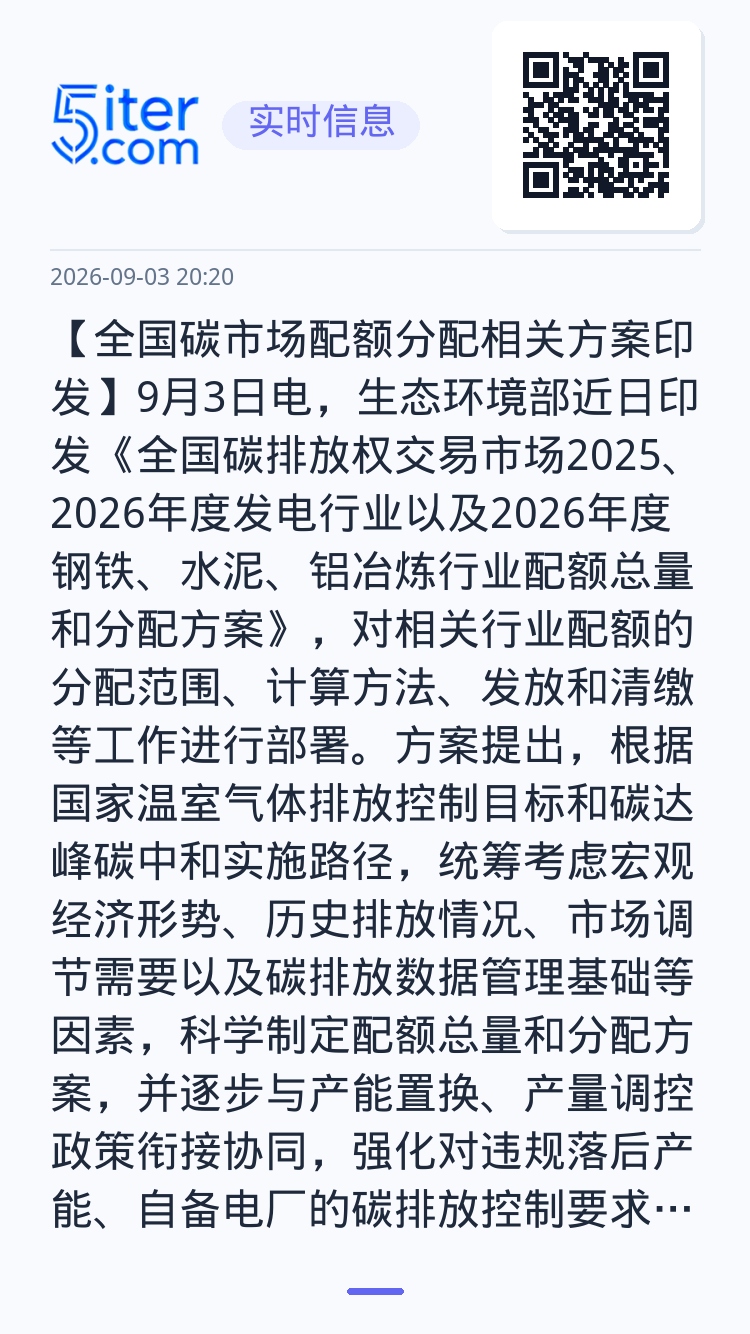 5iter.com

实时信息

2026-09-03 20:20

【全国碳市场配额分配相关方案印发】9月3日电，生态环境部近日印发《全国碳排放权交易市场2025、2026年度发电行业以及2026年度钢铁、水泥、铝冶炼行业配额总量和分配方案》，对相关行业配额的分配范围、计算方法、发放和清缴等工作进行部署。方案提出，根据国家温室气体排放控制目标和碳达峰碳中和实施路径，统筹考虑宏观经济形势、历史排放情况、市场调节需要以及碳排放数据管理基础等因素，科学制定配额总量和分配方案，并逐步与产能置换、产量调控政策衔接协同，强化对违规落后产能、自备电厂的碳排放控制要求…